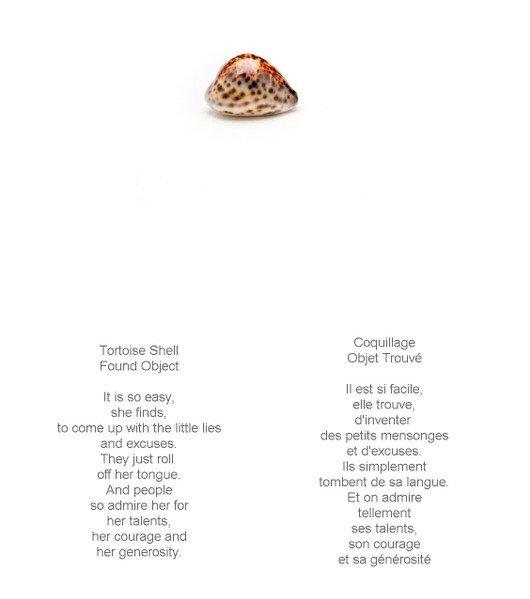 Tortoise Shell
Found Object

It is so easy,
she finds,
to come up with the little lies
and excuses.
They just roll
off her tongue.
And people
so admire her for
her talents,
her courage and
her generosity.

Coquillage
Objet Trouvé

Il est si facile,
elle trouve,
d'inventer
des petits mensonges
et d'excuses.
Ils simplement
tombent de sa langue.
Et on admire
tellement
ses talents,
son courage
et sa générosité